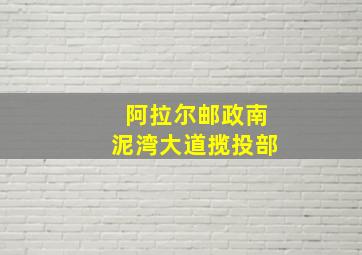 阿拉尔邮政南
泥湾大道揽投部